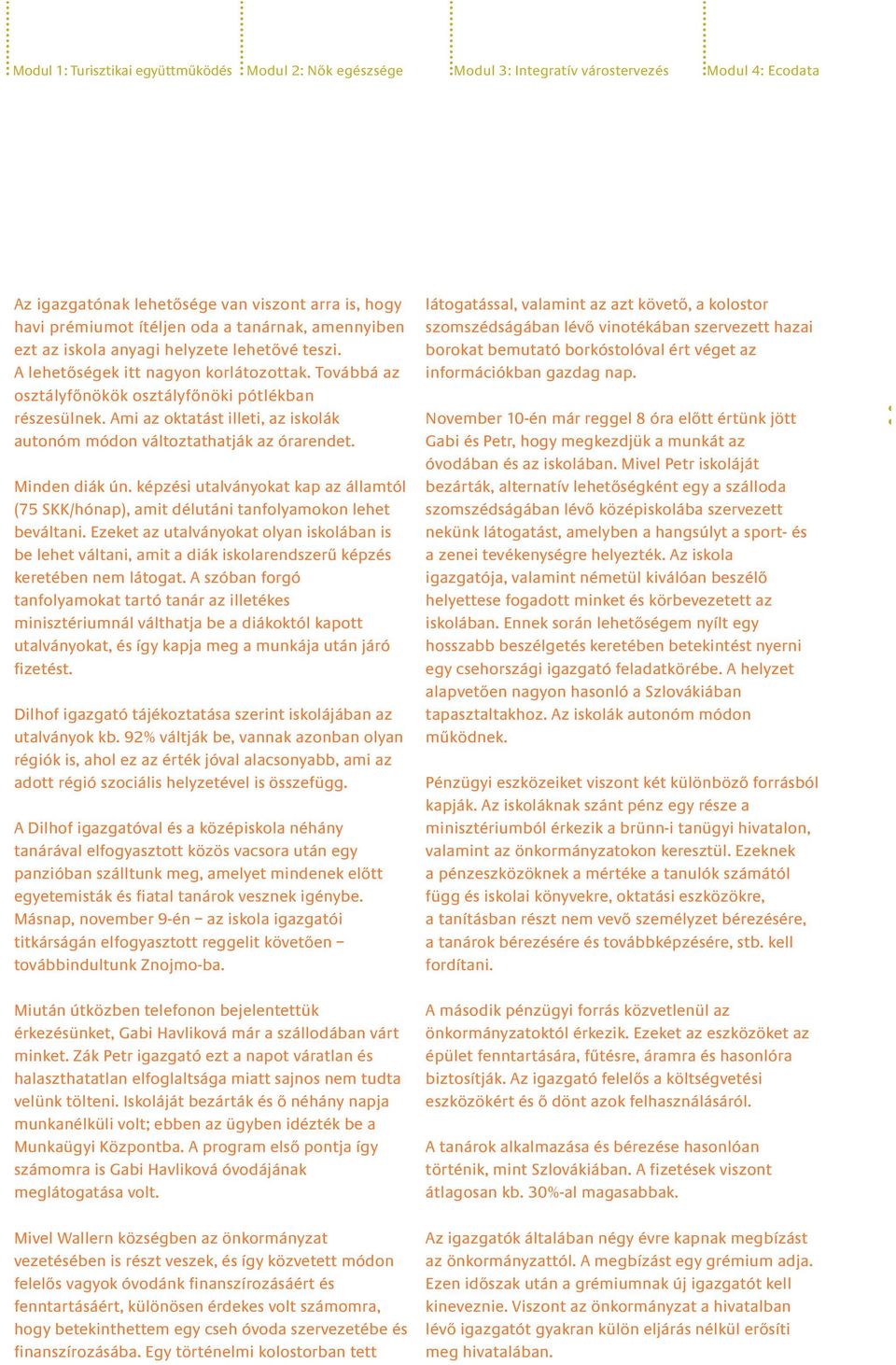 Modul 1: Turisztikai együttműködés Modul 2: Nők egészsége Modul 3: Integratív várostervezés Modul 4: Ecodata

Az igazgatónak lehetősége van viszont arra is, hogy havi prémiumot ítéljen oda a tanárnak, amennyiben ezt az iskola anyagi helyzete lehetővé teszi. A lehetőségek itt nagyon korlátozottak. Továbbá az osztályfőnökök osztályfőnöki pótlékban részesülnek. Ami az oktatást illeti, az iskolák autonóm módon változtathatják az órarendet.

Minden diák ún. képzési utalványokat kap az államtól (75 SKK/hónap), amit délutáni tanfolyamokon lehet beváltani. Ezeket az utalványokat olyan iskolában is be lehet váltani, amit a diák iskolarendszerű képzés keretében nem látogat. A szóban forgó tanfolyamokat tartó tanár az illetékes minisztériumnál válthatja be a diákoktól kapott utalványokat, és így kapja meg a munkája után járó fizetést.

Dilhof igazgató tájékoztatása szerint iskolájában az utalványok kb. 92% váltják be, vannak azonban olyan régiók is, ahol ez az érték jóval alacsonyabb, ami az adott régió szociális helyzetével is összefügg.

A Dilhof igazgatóval és a középiskola néhány tanárával elfogyasztott közös vacsora után egy panzióban szálltunk meg, amelyet mindenek előtt egyetemisták és fiatal tanárok vesznek igénybe. Másnap, november 9-én – az iskola igazgatói titkárságán elfogyasztott reggelit követően – továbbindultunk Znojmo-ba.

Miután útközben telefonon bejelentettük érkezésünket, Gabi Havliková már a szállodában várt minket. Zák Petr igazgató ezt a napot váratlan és halaszthatatlan elfoglaltsága miatt sajnos nem tudta velünk tölteni. Iskoláját bezárták és ő néhány napja munkanélküli volt; ebben az ügyben idézték be a Munkaügyi Központba. A program első pontja így számomra is Gabi Havliková óvodájának meglátogatása volt.

Mivel Wallern községben az önkormányzat vezetésében is részt veszek, és így közvetett módon felelős vagyok óvodánk finanszírozásáért és fenntartásáért, különösen érdekes volt számomra, hogy betekinthettem egy cseh óvoda szervezetébe és finanszírozásába. Egy történelmi kolostorban tett

látogatással, valamint az azt követő, a kolostor szomszédságában lévő vinotékában szervezett hazai borokat bemutató borkóstolóval ért véget az információkban gazdag nap.

November 10-én már reggel 8 óra előtt értünk jött Gabi és Petr, hogy megkezdjük a munkát az óvodában és az iskolában. Mivel Petr iskoláját bezárták, alternatív lehetőségként egy a szálloda szomszédságában lévő középiskolába szervezett nekünk látogatást, amelyben a hangsúlyt a sport- és a zenei tevékenységre helyezték. Az iskola igazgatója, valamint németül kiválóan beszélő helyettese fogadott minket és körbevezetett az iskolában. Ennek során lehetőségem nyílt egy hosszabb beszélgetés keretében betekintést nyerni egy csehországi igazgató feladatkörébe. A helyzet alapvetően nagyon hasonló a Szlovákiában tapasztaltakhoz. Az iskolák autonóm módon működnek.

Pénzügyi eszközeiket viszont két különböző forrásból kapják. Az iskoláknak szánt pénz egy része a minisztériumból érkezik a brünn-i tanügyi hivatalon, valamint az önkormányzatokon keresztül. Ezeknek a pénzeszközöknek a mértéke a tanulók számától függ és iskolai könyvekre, oktatási eszközökre, a tanításban részt nem vevő személyzet bérezésére, a tanárok bérezésére és továbbképzésére, stb. kell fordítani.

A második pénzügyi forrás közvetlenül az önkormányzatoktól érkezik. Ezeket az eszközöket az épület fenntartására, fűtésre, áramra és hasonlóra biztosítják. Az igazgató felelős a költségvetési eszközökért és ő dönt azok felhasználásáról.

A tanárok alkalmazása és bérezése hasonlóan történik, mint Szlovákiában. A fizetések viszont átlagosan kb. 30%-al magasabbak.

Az igazgatók általában négy évre kapnak megbízást az önkormányzattól. A megbízást egy grémium adja. Ezen időszak után a grémiumnak új igazgatót kell kineveznie. Viszont az önkormányzat a hivatalban lévő igazgatót gyakran külön eljárás nélkül erősíti meg hivatalában.